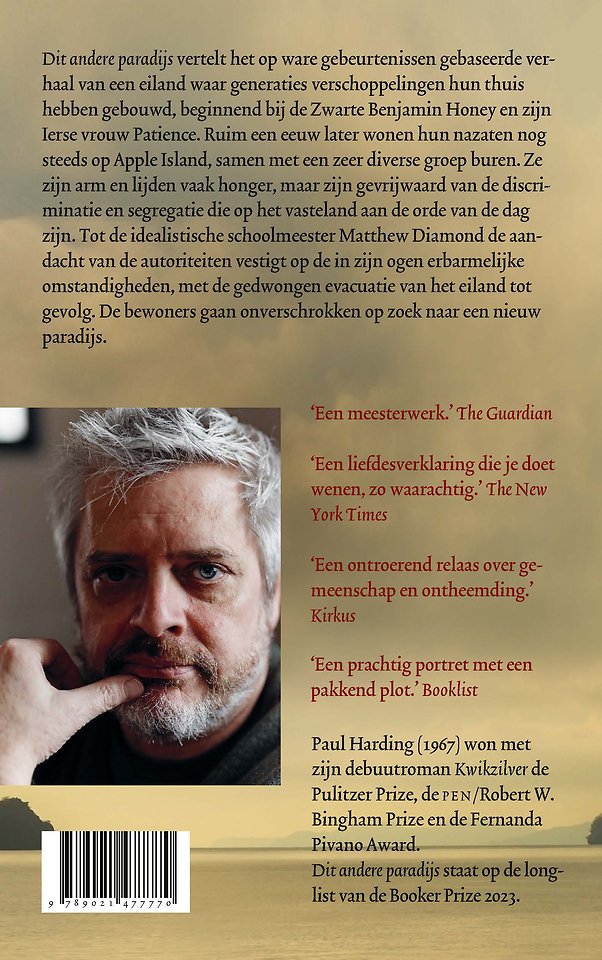 Dit andere paradijs vertelt het op ware gebeurtenissen gebaseerde verhaal van een eiland waar generaties verschoppelingen hun thuis hebben gebouwd, beginnend bij de Zwarte Benjamin Honey en zijn Ierse vrouw Patience. Ruim een eeuw later wonen hun nazaten nog steeds op Apple Island, samen met een zeer diverse groep buren. Ze zijn arm en lijden vaak honger, maar zijn gevrijwaard van de discriminatie en segregatie die op het vasteland aan de orde van de dag zijn. Tot de idealistische schoolmeester Matthew Diamond de aandacht van de autoriteiten vestigt op de in zijn ogen erbarmelijke omstandigheden, met de gedwongen evacuatie van het eiland tot gevolg. De bewoners gaan onverschrokken op zoek naar een nieuw paradijs.

'Een meesterwerk.' The Guardian

'Een liefdesverklaring die je doet wenen, zo waarachtig.' The New York Times

'Een ontroerend relaas over gemeenschap en ontheemding.' Kirkus

'Een prachtig portret met een pakkend plot.' Booklist

Paul Harding (1967) won met zijn debuutroman Kwikzilver de Pulitzer Prize, de PEN/Robert W. Bingham Prize en de Fernanda Pivano Award.
Dit andere paradijs staat op de longlist van de Booker Prize 2023.

9 789021 477770